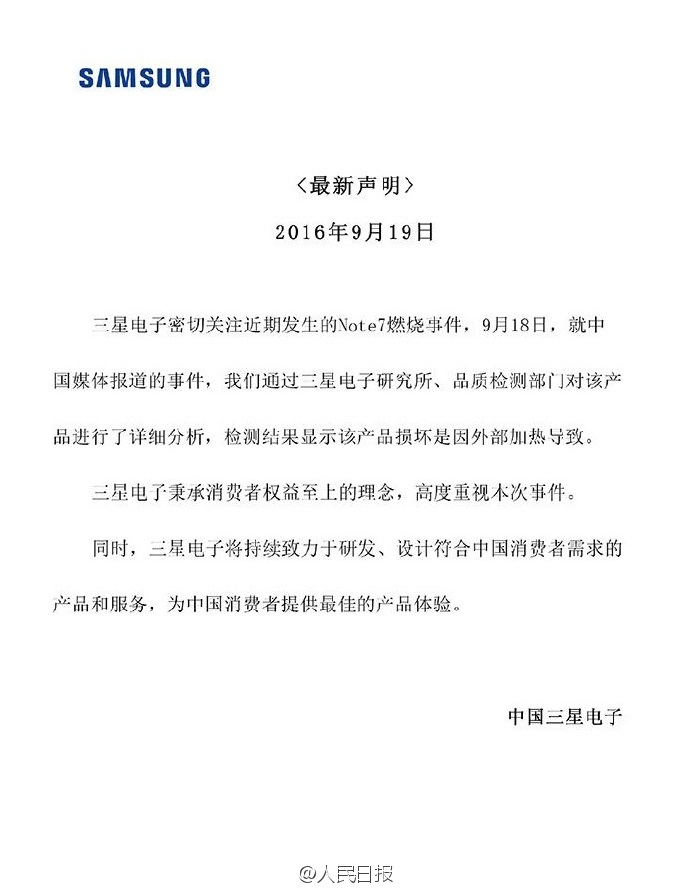 SAMSUNG

〈最新声明〉

2016年9月19日

三星电子密切关注近期发生的Note7燃烧事件，9月18日，就中国媒体报道的事件，我们通过三星电子研究所、品质检测部门对该产品进行了详细分析，检测结果显示该产品损坏是因外部加热导致。

三星电子秉承消费者权益至上的理念，高度重视本次事件。

同时，三星电子将持续致力于研发、设计符合中国消费者需求的产品和服务，为中国消费者提供最佳的产品体验。

中国三星电子

@人民日报